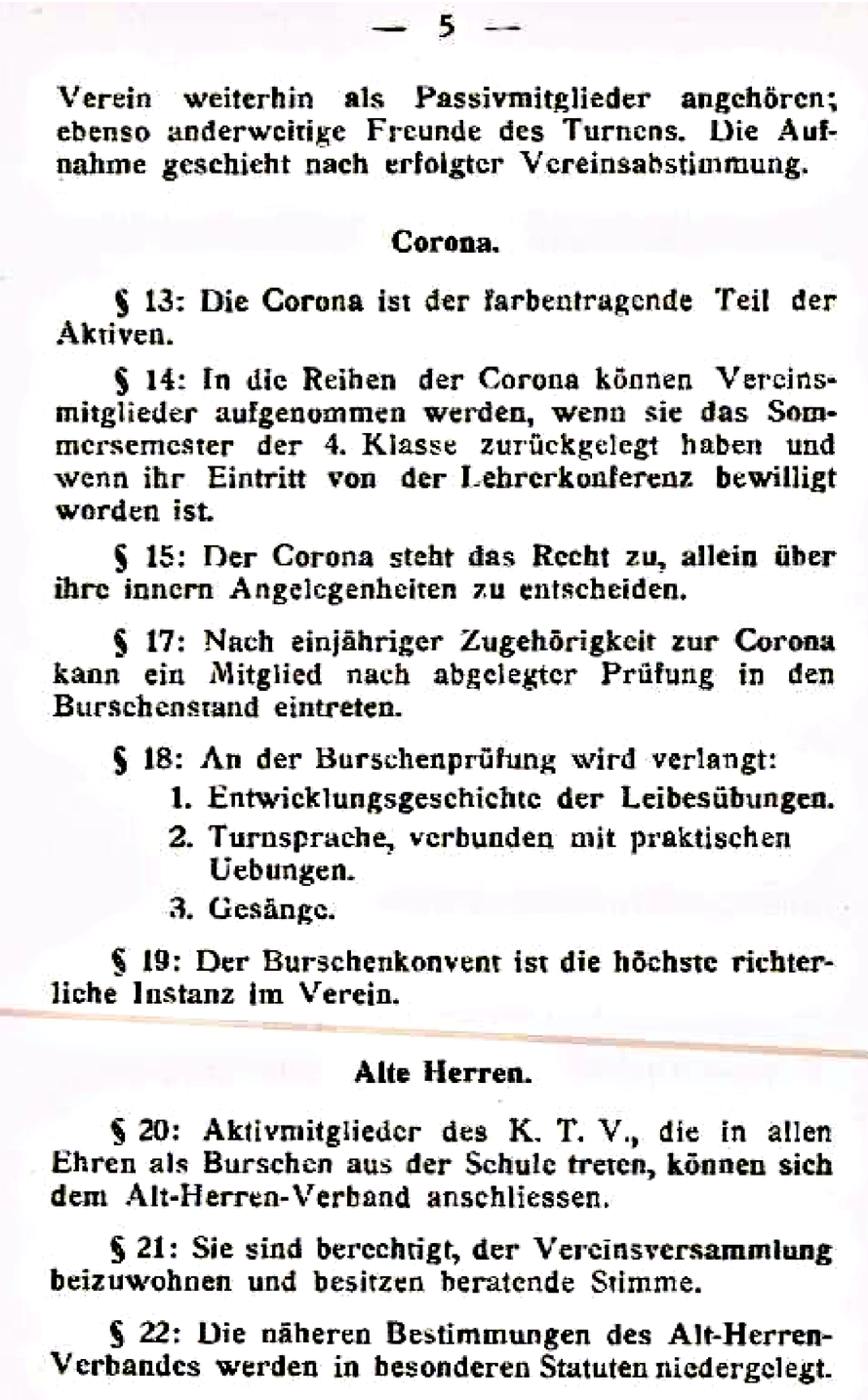 — 5 —

Verein weiterhin als Passivmitglieder angehören; ebenso anderweitige Freunde des Turnens. Die Aufnahme geschieht nach erfolgter Vereinsabstimmung.

Corona.

§ 13: Die Corona ist der farbentragende Teil der Aktiven.

§ 14: In die Reihen der Corona können Vereinsmitglieder aufgenommen werden, wenn sie das Sommersemester der 4. Klasse zurückgelegt haben und wenn ihr Eintritt von der Lehrerkonferenz bewilligt worden ist.

§ 15: Der Corona steht das Recht zu, allein über ihre innern Angelegenheiten zu entscheiden.

§ 17: Nach einjähriger Zugehörigkeit zur Corona kann ein Mitglied nach abgelegter Prüfung in den Burschenstand eintreten.

§ 18: An der Burschenprüfung wird verlangt:
1. Entwicklungsgeschichte der Leibesübungen.
2. Turnsprache, verbunden mit praktischen Uebungen.
3. Gesänge.

§ 19: Der Burschenkonvent ist die höchste richterliche Instanz im Verein.

Alte Herren.

§ 20: Aktivmitglieder des K. T. V., die in allen Ehren als Burschen aus der Schule treten, können sich dem Alt-Herren-Verband anschliessen.

§ 21: Sie sind berechtigt, der Vereinsversammlung beizuwohnen und besitzen beratende Stimme.

§ 22: Die näheren Bestimmungen des Alt-Herren-Verbandes werden in besonderen Statuten niedergelegt.